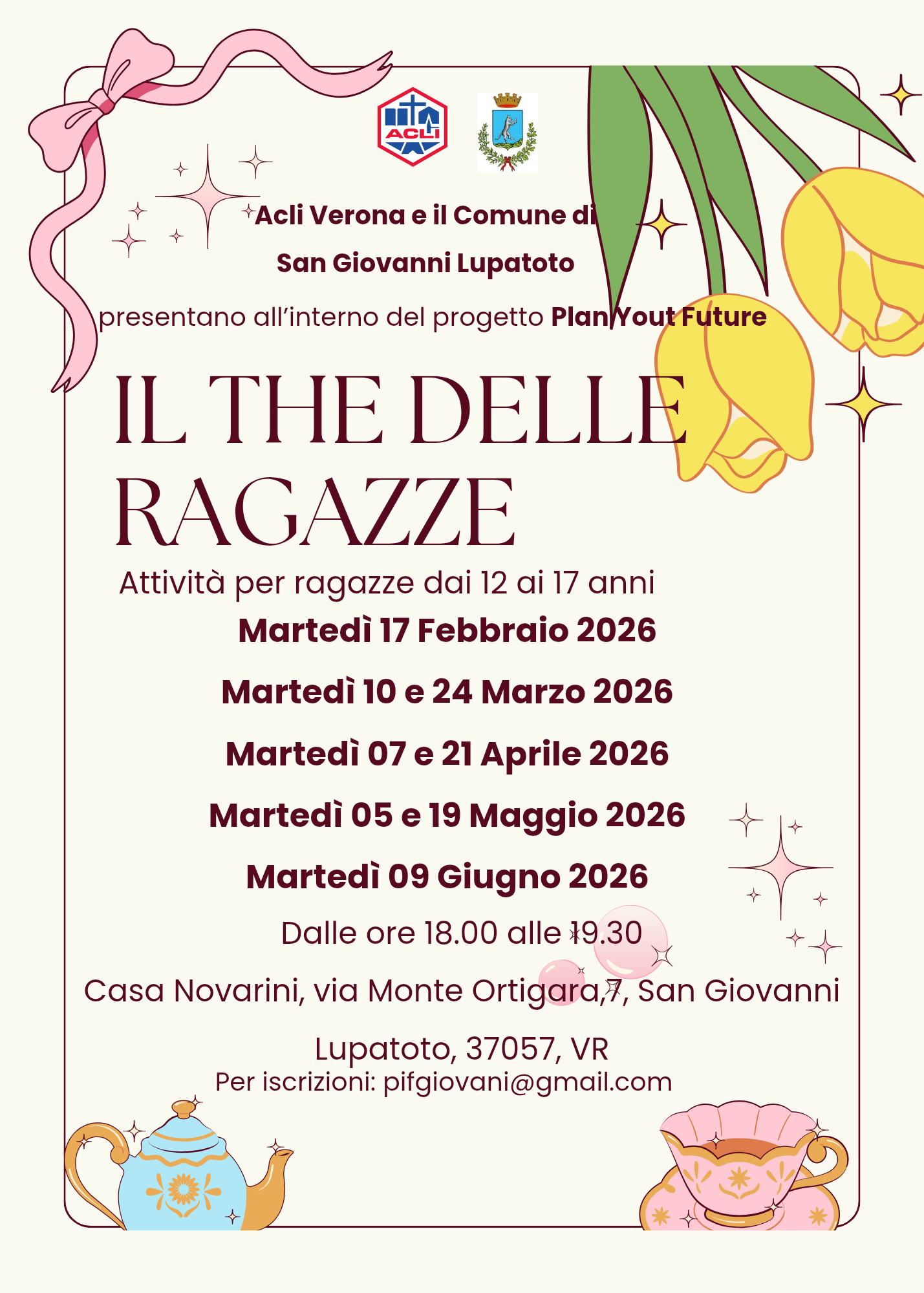 ACLI

Acli Verona e il Comune di

San Giovanni Lupatoto

presentano all'interno del progetto Plan Yout Future

IL THE DELLE RAGAZZE

Attività per ragazze dai 12 ai 17 anni

Martedì 17 Febbraio 2026

Martedì 10 e 24 Marzo 2026

Martedì 07 e 21 Aprile 2026

Martedì 05 e 19 Maggio 2026

Martedì 09 Giugno 2026

Dalle ore 18.00 alle 19.30

Casa Novarini, via Monte Ortigara,7, San Giovanni Lupatoto, 37057, VR

Per iscrizioni: pifgiovani@gmail.com